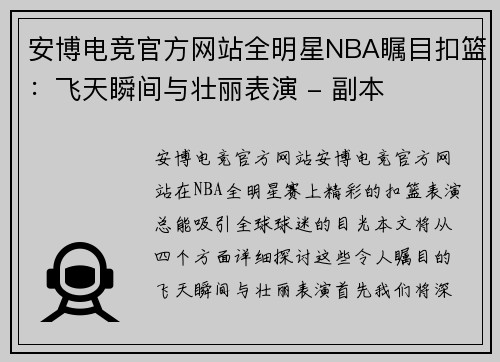 安博电竞官方网站全明星NBA瞩目扣篮：飞天瞬间与壮丽表演 - 副本

安博电竞官方网站安博电竞官方网站在NBA全明星赛上精彩的扣篮表演总能吸引全球球迷的目光本文将从四个方面详细探讨这些令人瞩目的飞天瞬间与壮丽表演首先我们将深